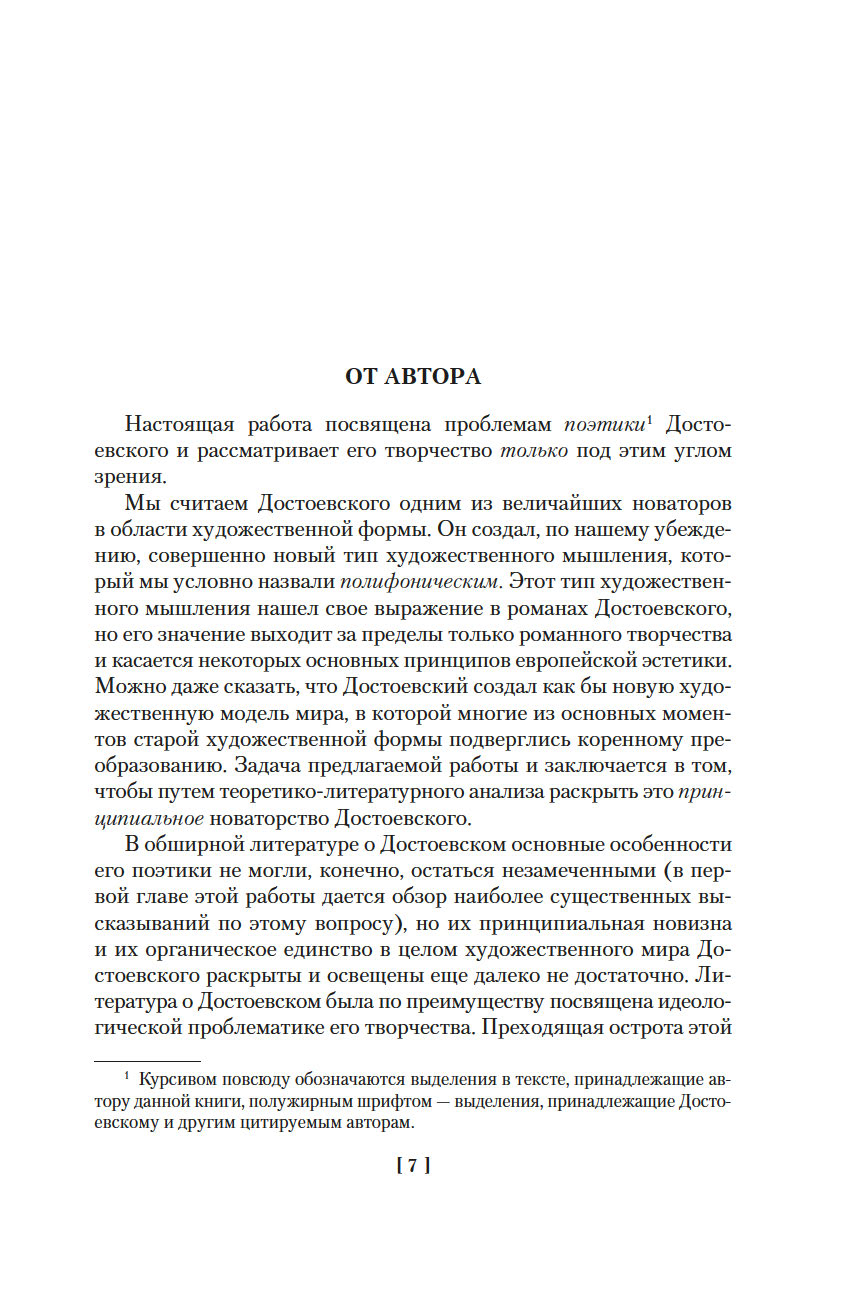 ОТ АВТОРА

Настоящая работа посвящена проблемам поэтики$^1$ Достоевского и рассматривает его творчество только под этим углом зрения.

Мы считаем Достоевского одним из величайших новаторов в области художественной формы. Он создал, по нашему убеждению, совершенно новый тип художественного мышления, который мы условно назвали полифоническим. Этот тип художественного мышления нашел свое выражение в романах Достоевского, но его значение выходит за пределы только романного творчества и касается некоторых основных принципов европейской эстетики. Можно даже сказать, что Достоевский создал как бы новую художественную модель мира, в которой многие из основных моментов старой художественной формы подверглись коренному преобразованию. Задача предлагаемой работы и заключается в том, чтобы путем теоретико-литературного анализа раскрыть это принципиальное новаторство Достоевского.

В обширной литературе о Достоевском основные особенности его поэтики не могли, конечно, остаться незамеченными (в первой главе этой работы дается обзор наиболее существенных высказываний по этому вопросу), но их принципиальная новизна и их органическое единство в целом художественного мира Достоевского раскрыты и освещены еще далеко не достаточно. Литература о Достоевском была по преимуществу посвящена идеологической проблематике его творчества. Преходящая острота этой

$^1$ Курсивом повсюду обозначаются выделения в тексте, принадлежащие автору данной книги, полужирным шрифтом — выделения, принадлежащие Достоевскому и другим цитируемым авторам.

[ 7 ]